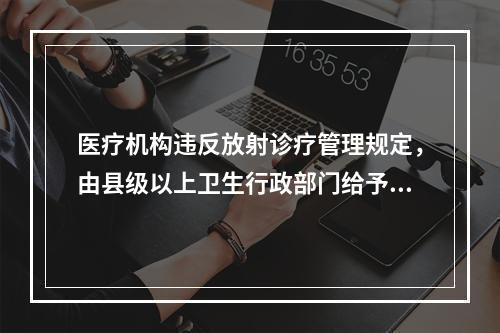 16 35 53

医疗机构违反放射诊疗管理规定，由县级以上卫生行政部门给予...